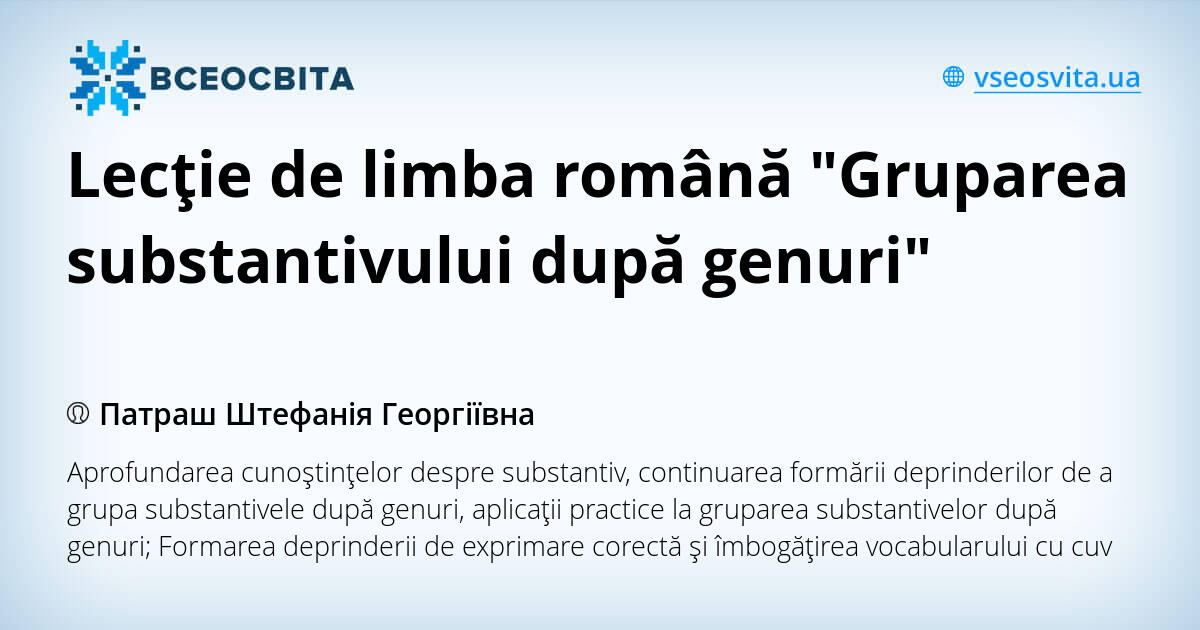 ВСЕОСВІТА

vseosvita.ua

Lecţie de limba română "Gruparea substantivului după genuri"

Патраш Штефанія Георгіївна

Aprofundarea cunoştinţelor despre substantiv, continuarea formării deprinderilor de a grupa substantivele după genuri, aplicaţii practice la gruparea substantivelor după genuri; Formarea deprinderii de exprimare corectă şi îmbogăţirea vocabularului cu cuv